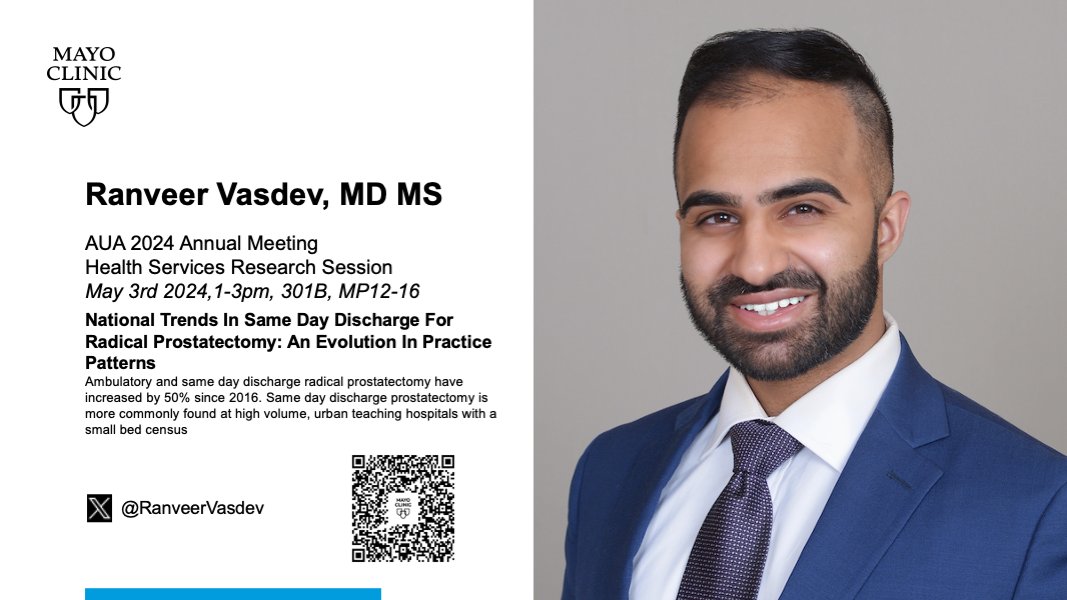 MAYO CLINIC

Ranveer Vasdev, MD MS

AUA 2024 Annual Meeting
Health Services Research Session
May 3rd 2024,1-3pm, 301B, MP12-16

National Trends In Same Day Discharge For Radical Prostatectomy: An Evolution In Practice Patterns

Ambulatory and same day discharge radical prostatectomy have increased by 50% since 2016. Same day discharge prostatectomy is more commonly found at high volume, urban teaching hospitals with a small bed census

@RanveerVasdev

MAYO CLINIC